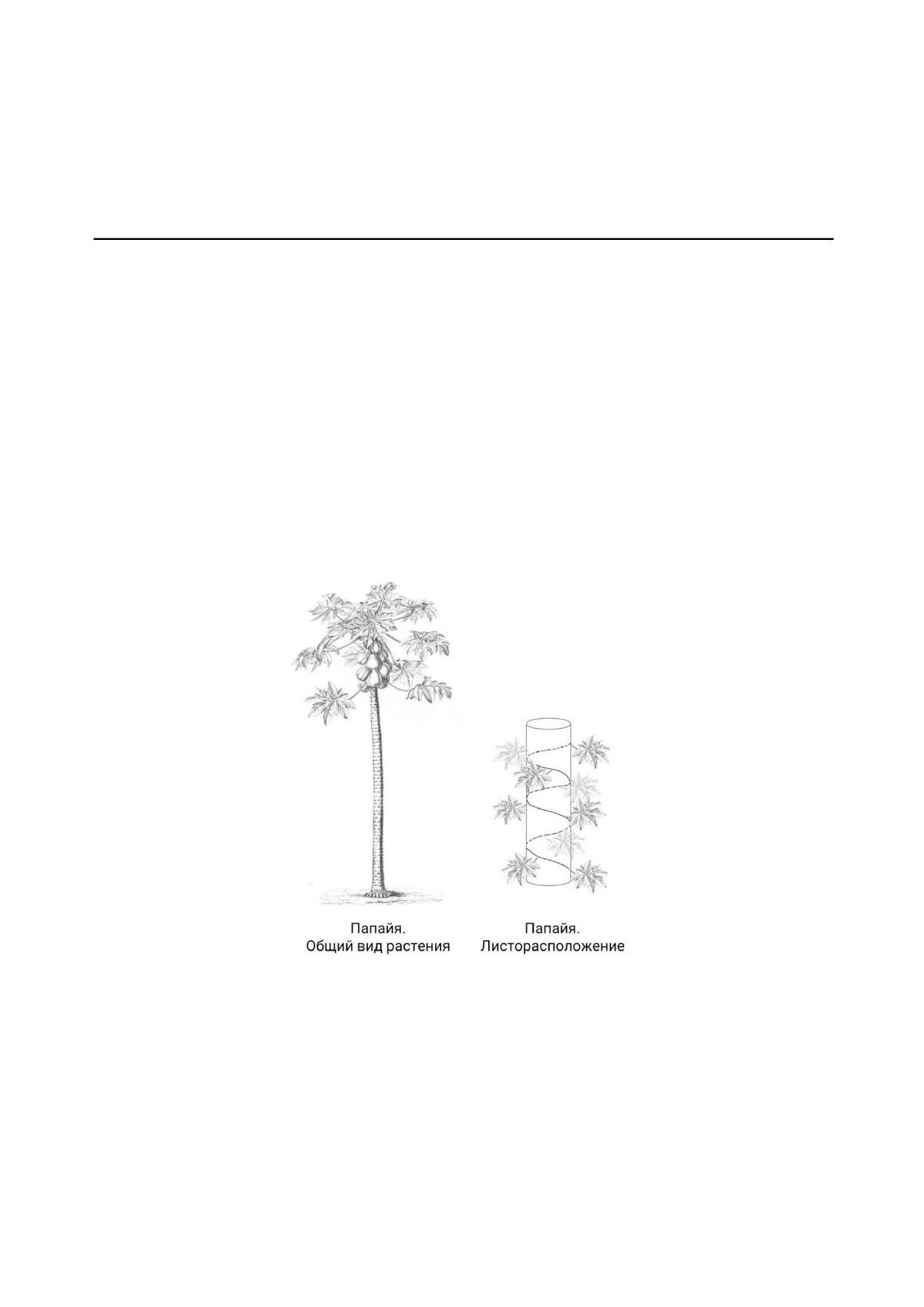 Папайя.
Общий вид растения

Папайя.
Листорасположение